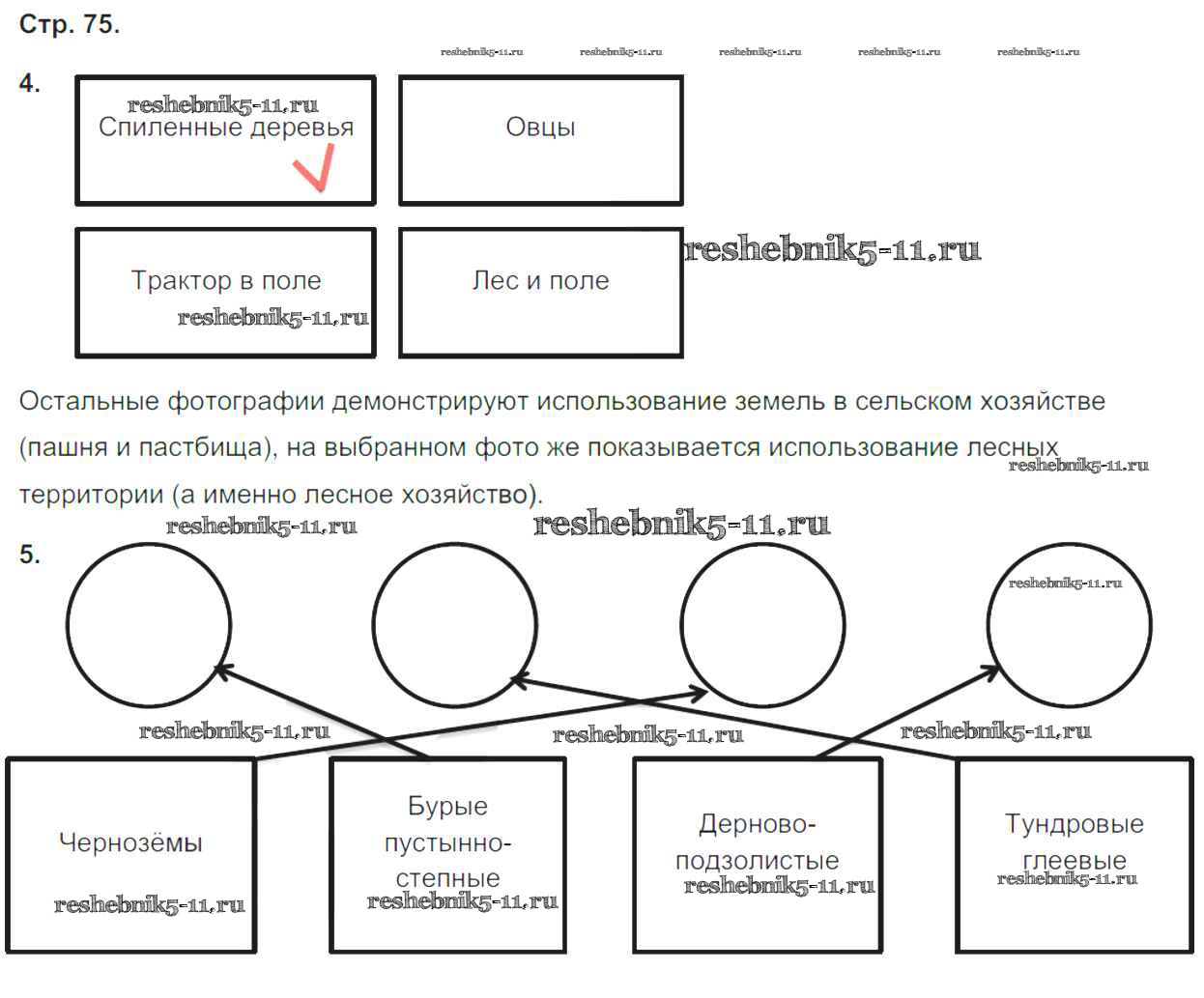 Стр. 75.

reshebnik5-11.ru reshebnik5-11.ru reshebnik5-11.ru reshebnik5-11.ru reshebnik5-11.ru

4.

reshebnik5-11.ru
Спиленные деревья

Овцы

Трактор в поле
reshebnik5-11.ru

Лес и поле

reshebnik5-11.ru

Остальные фотографии демонстрируют использование земель в сельском хозяйстве (пашня и пастбища), на выбранном фото же показывается использование лесных территории (а именно лесное хозяйство).

reshebnik5-11.ru

reshebnik5-11.ru reshebnik5-11.ru

5.

reshebnik5-11.ru

reshebnik5-11.ru reshebnik5-11.ru reshebnik5-11.ru

Чернозёмы
reshebnik5-11.ru

Бурые пустынно-степные
reshebnik5-11.ru

Дерново-подзолистые
reshebnik5-11.ru

Тундровые глеевые
reshebnik5-11.ru